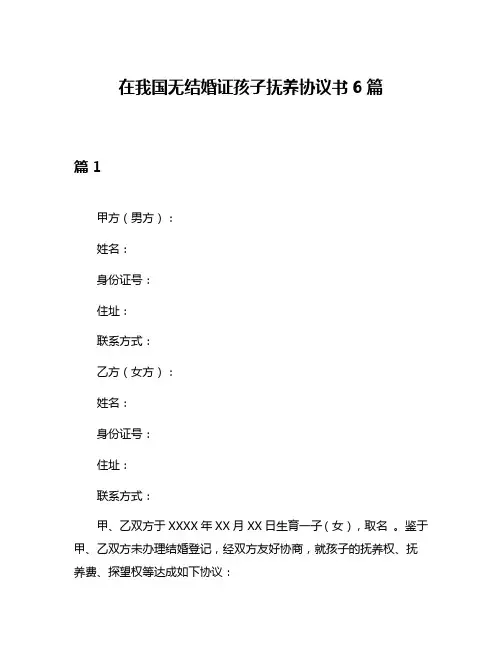 在我国无结婚证孩子抚养协议书 6 篇

篇 1

甲方（男方）：

姓名：

身份证号：

住址：

联系方式：

乙方（女方）：

姓名：

身份证号：

住址：

联系方式：

甲、乙双方于 XXXX 年 XX 月 XX 日生育一子（女），取名 。鉴于甲、乙双方未办理结婚登记，经双方友好协商，就孩子的抚养权、抚养费、探望权等达成如下协议：